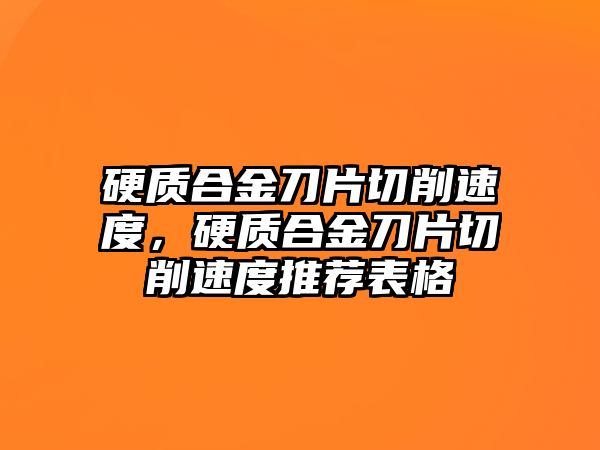 硬质合金刀片切削速度，硬质合金刀片切削速度推荐表格